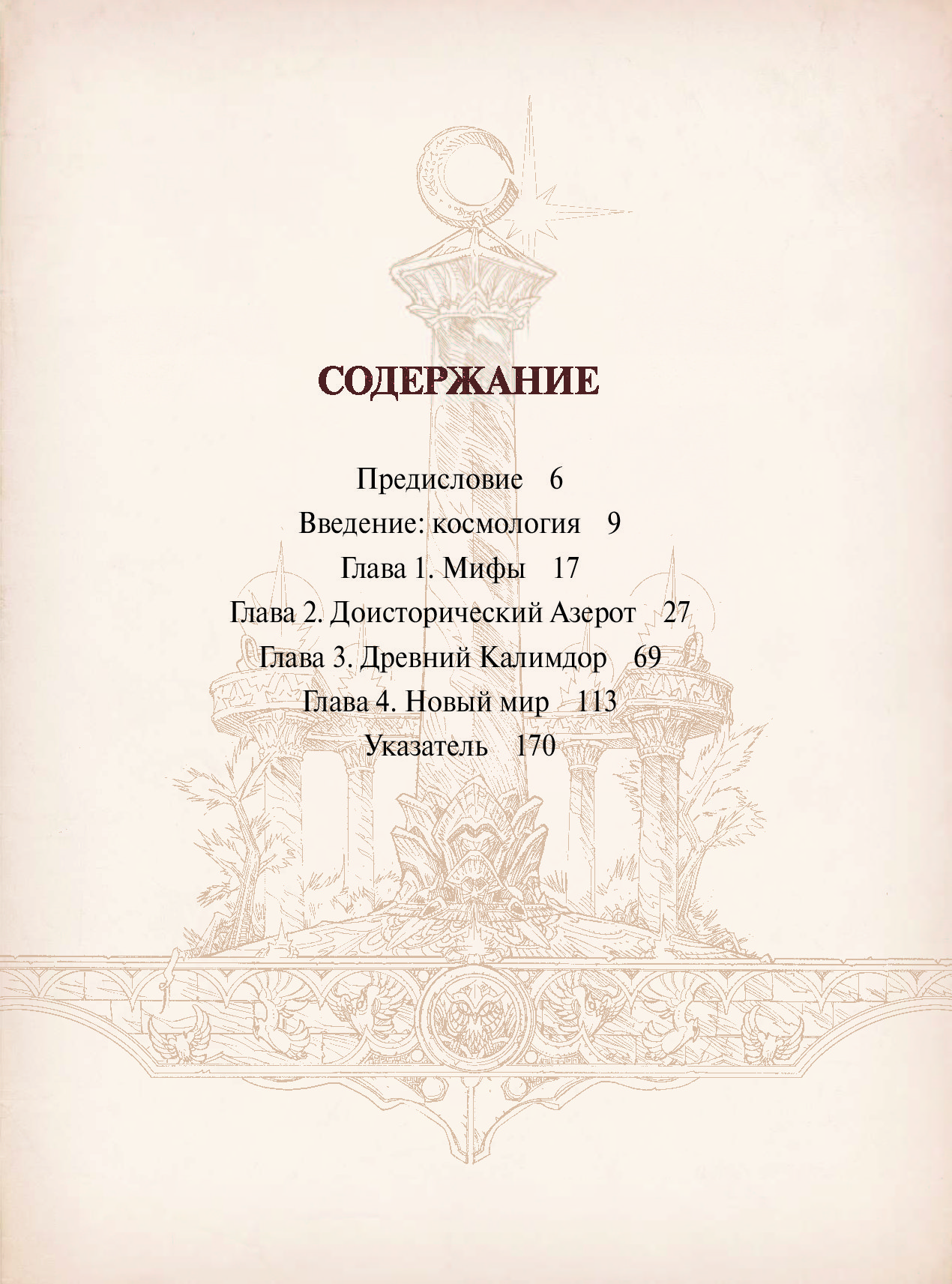 СОДЕРЖАНИЕ

Предисловие 6
Введение: космология 9
Глава 1. Мифы 17
Глава 2. Доисторический Азерот 27
Глава 3. Древний Калимдор 69
Глава 4. Новый мир 113
Указатель 170